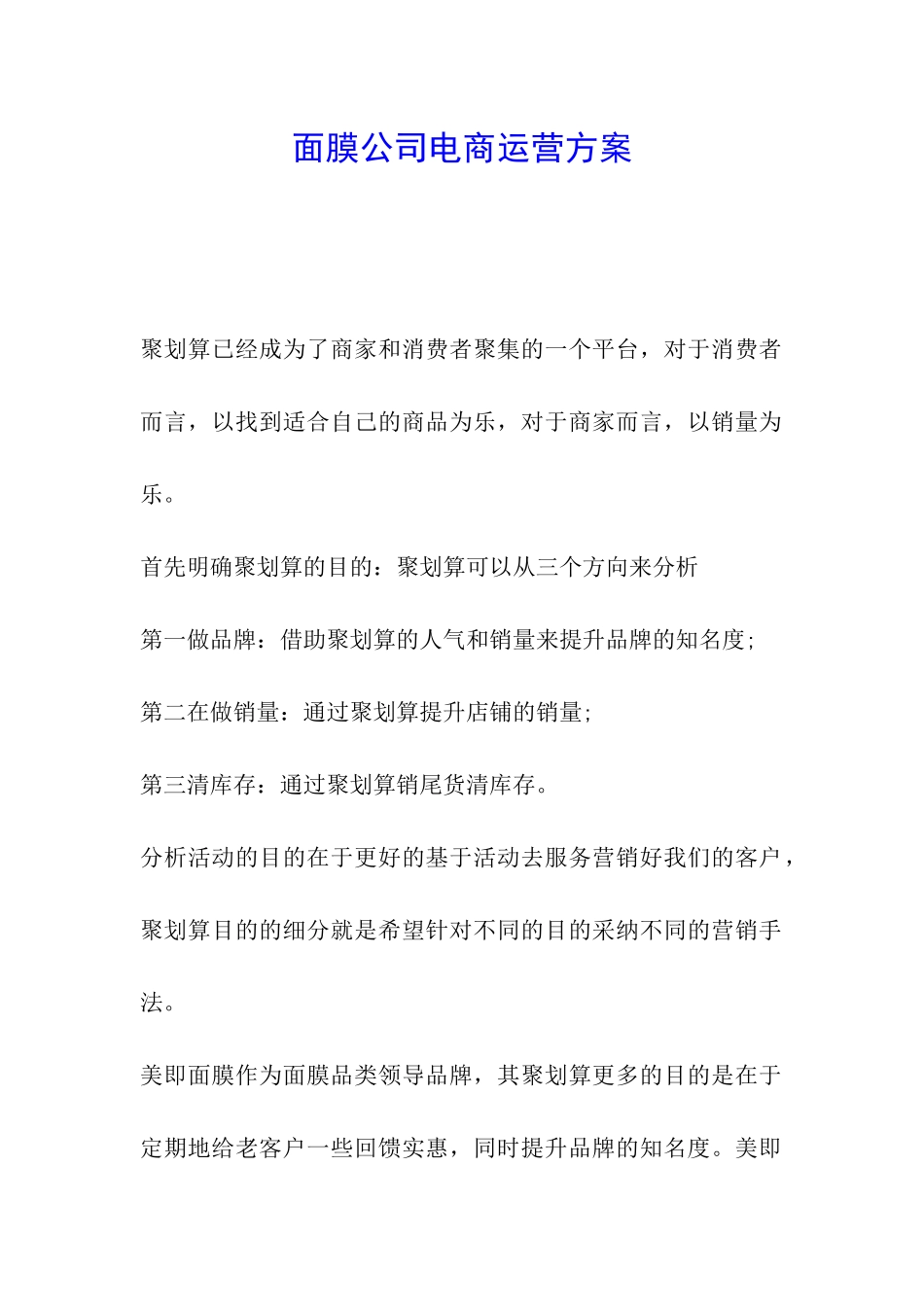 面膜公司电商运营方案

聚划算已经成为了商家和消费者聚集的一个平台，对于消费者而言，以找到适合自己的商品为乐，对于商家而言，以销量为乐。

首先明确聚划算的目的：聚划算可以从三个方向来分析

第一做品牌：借助聚划算的人气和销量来提升品牌的知名度;

第二在做销量：通过聚划算提升店铺的销量;

第三清库存：通过聚划算销尾货清库存。

分析活动的目的在于更好的基于活动去服务营销好我们的客户，聚划算目的的细分就是希望针对不同的目的采纳不同的营销手法。

美即面膜作为面膜品类领导品牌，其聚划算更多的目的是在于定期地给老客户一些回馈实惠，同时提升品牌的知名度。美即